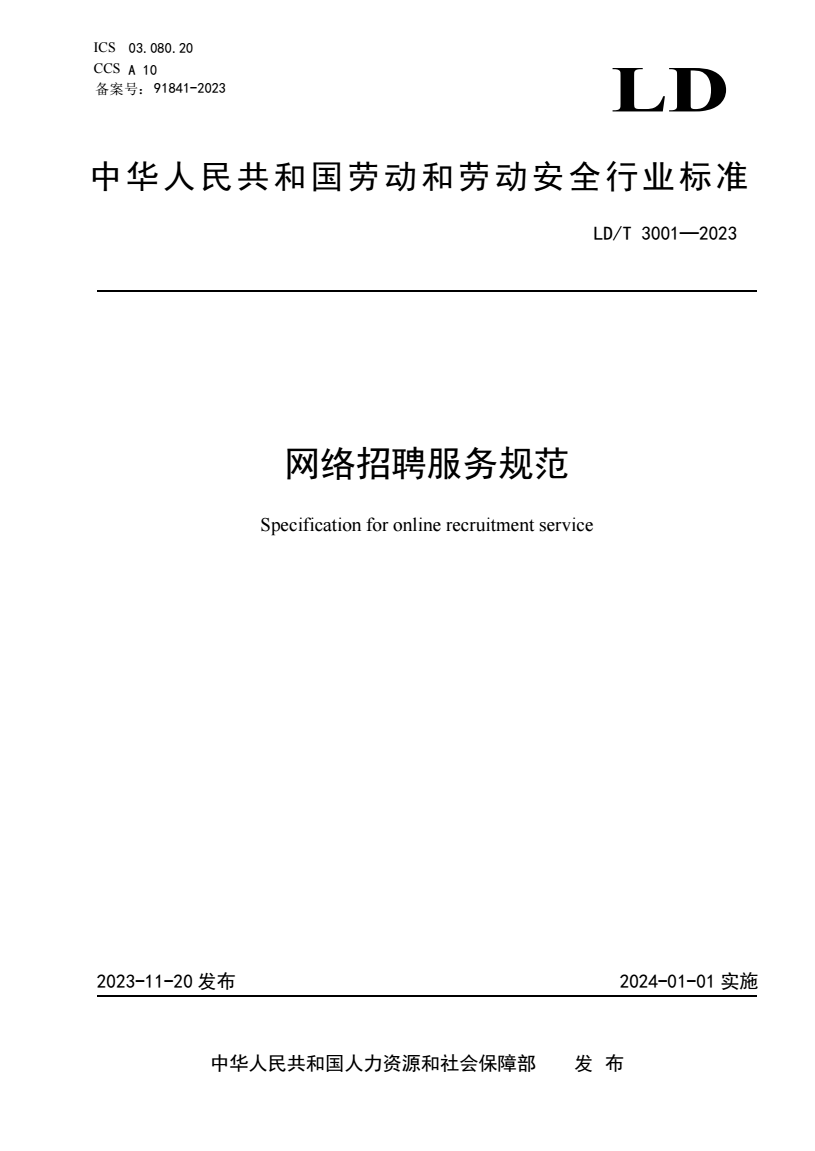 ICS 03.080.20
CCS A 10
备案号：91841-2023

LD

中华人民共和国劳动和劳动安全行业标准

LD/T 3001—2023

网络招聘服务规范

Specification for online recruitment service

2023-11-20 发布

2024-01-01 实施

中华人民共和国人力资源和社会保障部 发 布